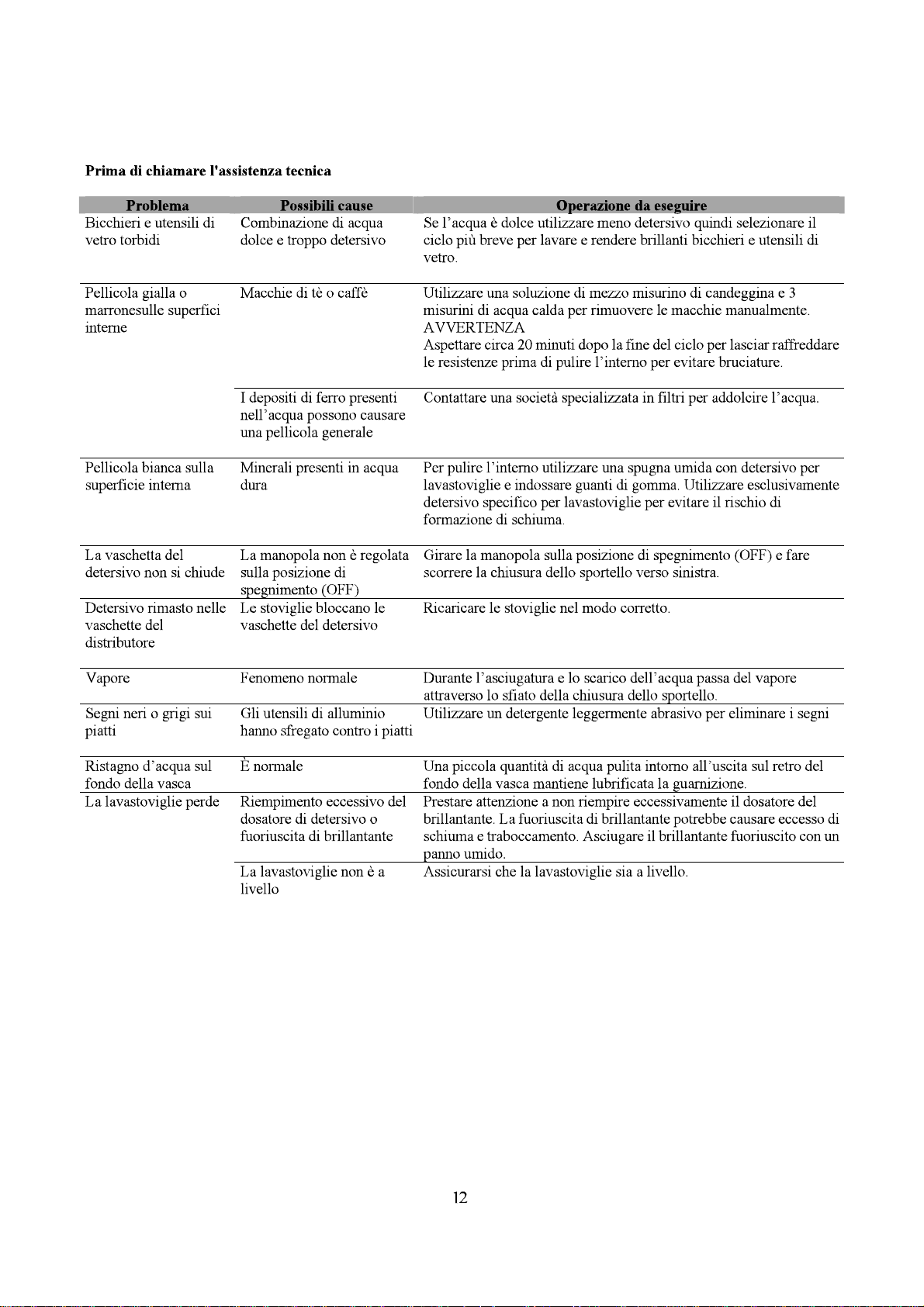 Prima di chiamare l'assistenza tecnica

| Problema | Possibili cause | Operazione da eseguire |
|---|---|---|
| Bicchieri e utensili di vetro torbidi | Combinazione di acqua dolce e troppo detersivo | Se l'acqua è dolce utilizzare meno detersivo quindi selezionare il ciclo più breve per lavare e rendere brillanti bicchieri e utensili di vetro. |
| Pellicola gialla o marronesulle superfici interne | Macchie di tè o caffè | Utilizzare una soluzione di mezzo misurino di candeggina e 3 misurini di acqua calda per rimuovere le macchie manualmente. AVVERTENZA Aspettare circa 20 minuti dopo la fine del ciclo per lasciar raffreddare le resistenze prima di pulire l'interno per evitare bruciature. |
| | I depositi di ferro presenti nell'acqua possono causare una pellicola generale | Contattare una società specializzata in filtri per addolcire l'acqua. |
| Pellicola bianca sulla superficie interna | Minerali presenti in acqua dura | Per pulire l'interno utilizzare una spugna umida con detersivo per lavastoviglie e indossare guanti di gomma. Utilizzare esclusivamente detersivo specifico per lavastoviglie per evitare il rischio di formazione di schiuma. |
| La vaschetta del detersivo non si chiude | La manopola non è regolata sulla posizione di spegnimento (OFF) | Girare la manopola sulla posizione di spegnimento (OFF) e fare scorrere la chiusura dello sportello verso sinistra. |
| Detersivo rimasto nelle vaschette del distributore | Le stoviglie bloccano le vaschette del detersivo | Ricaricare le stoviglie nel modo corretto. |
| Vapore | Fenomeno normale | Durante l'asciugatura e lo scarico dell'acqua passa del vapore attraverso lo sfiato della chiusura dello sportello. |
| Segni neri o grigi sui piatti | Gli utensili di alluminio hanno sfregato contro i piatti | Utilizzare un detergente leggermente abrasivo per eliminare i segni |
| Ristagno d'acqua sul fondo della vasca | È normale | Una piccola quantità di acqua pulita intorno all'uscita sul retro del fondo della vasca mantiene lubrificata la guarnizione. |
| La lavastoviglie perde | Riempimento eccessivo del dosatore di detersivo o fuoriuscita di brillantante | Prestare attenzione a non riempire eccessivamente il dosatore del brillantante. La fuoriuscita di brillantante potrebbe causare eccesso di schiuma e traboccamento. Asciugare il brillantante fuoriuscito con un panno umido. |
| | La lavastoviglie non è a livello | Assicurarsi che la lavastoviglie sia a livello. |

12